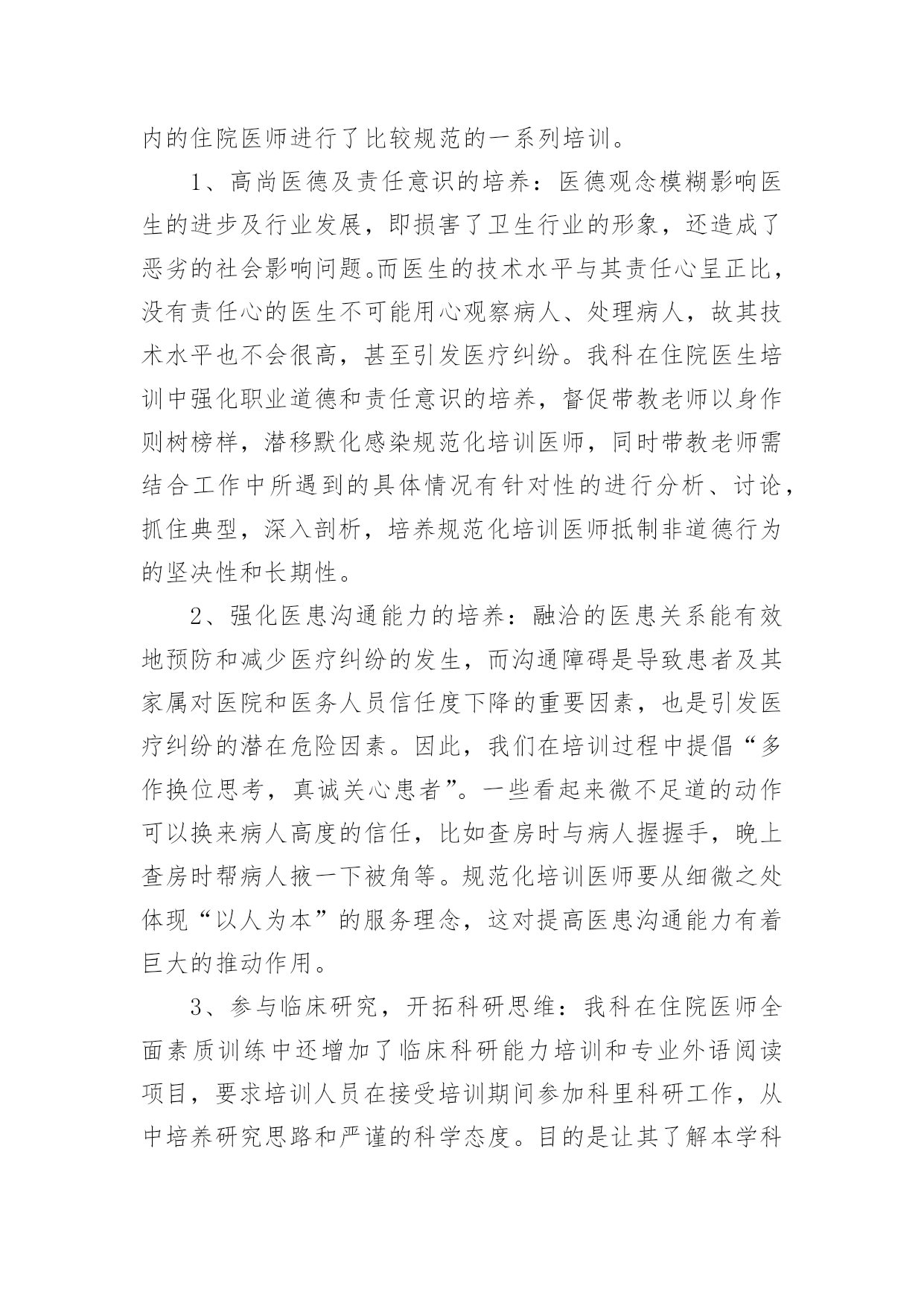 内的住院医师进行了比较规范的一系列培训。

1、高尚医德及责任意识的培养：医德观念模糊影响医生的进步及行业发展，即损害了卫生行业的形象，还造成了恶劣的社会影响问题。而医生的技术水平与其责任心呈正比，没有责任心的医生不可能用心观察病人、处理病人，故其技术水平也不会很高，甚至引发医疗纠纷。我科在住院医生培训中强化职业道德和责任意识的培养，督促带教老师以身作则树榜样，潜移默化感染规范化培训医师，同时带教老师需结合工作中所遇到的具体情况有针对性的进行分析、讨论，抓住典型，深入剖析，培养规范化培训医师抵制非道德行为的坚决性和长期性。

2、强化医患沟通能力的培养：融洽的医患关系能有效地预防和减少医疗纠纷的发生，而沟通障碍是导致患者及其家属对医院和医务人员信任度下降的重要因素，也是引发医疗纠纷的潜在危险因素。因此，我们在培训过程中提倡“多作换位思考，真诚关心患者”。一些看起来微不足道的动作可以换来病人高度的信任，比如查房时与病人握握手，晚上查房时帮病人掖一下被角等。规范化培训医师要从细微之处体现“以人为本”的服务理念，这对提高医患沟通能力有着巨大的推动作用。

3、参与临床研究，开拓科研思维：我科在住院医师全面素质训练中还增加了临床科研能力培训和专业外语阅读项目，要求培训人员在接受培训期间参加科里科研工作，从中培养研究思路和严谨的科学态度。目的是让其了解本学科